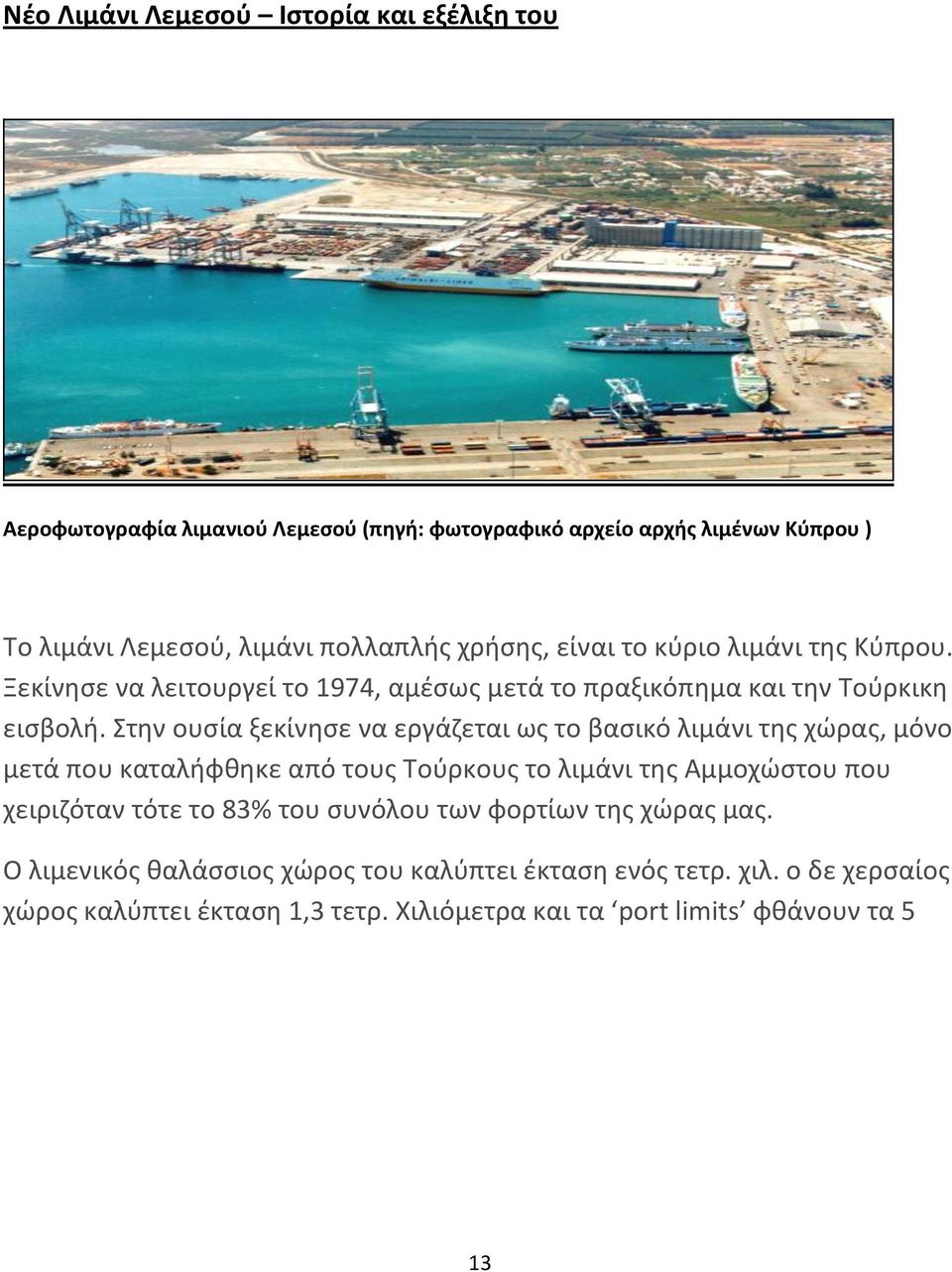 Νέο Λιμάνι Λεμεσού – Ιστορία και εξέλιξη του

Αεροφωτογραφία λιμανιού Λεμεσού (πηγή: φωτογραφικό αρχείο αρχής λιμένων Κύπρου )

Το λιμάνι Λεμεσού, λιμάνι πολλαπλής χρήσης, είναι το κύριο λιμάνι της Κύπρου. Ξεκίνησε να λειτουργεί το 1974, αμέσως μετά το πραξικόπημα και την Τούρκικη εισβολή. Στην ουσία ξεκίνησε να εργάζεται ως το βασικό λιμάνι της χώρας, μόνο μετά που καταλήφθηκε από τους Τούρκους το λιμάνι της Αμμοχώστου που χειριζόταν τότε το 83% του συνόλου των φορτίων της χώρας μας.

Ο λιμενικός θαλάσσιος χώρος του καλύπτει έκταση ενός τετρ. χιλ. ο δε χερσαίος χώρος καλύπτει έκταση 1,3 τετρ. Χιλιόμετρα και τα ‘port limits’ φθάνουν τα 5

13